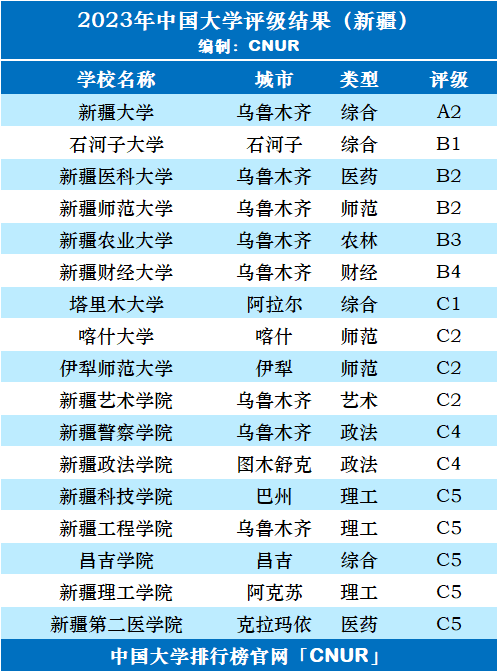 2023年中国大学评级结果（新疆）
编制：CNUR

| 学校名称 | 城市 | 类型 | 评级 |
|---|---|---|---|
| 新疆大学 | 乌鲁木齐 | 综合 | A2 |
| 石河子大学 | 石河子 | 综合 | B1 |
| 新疆医科大学 | 乌鲁木齐 | 医药 | B2 |
| 新疆师范大学 | 乌鲁木齐 | 师范 | B2 |
| 新疆农业大学 | 乌鲁木齐 | 农林 | B3 |
| 新疆财经大学 | 乌鲁木齐 | 财经 | B4 |
| 塔里木大学 | 阿拉尔 | 综合 | C1 |
| 喀什大学 | 喀什 | 师范 | C2 |
| 伊犁师范大学 | 伊犁 | 师范 | C2 |
| 新疆艺术学院 | 乌鲁木齐 | 艺术 | C2 |
| 新疆警察学院 | 乌鲁木齐 | 政法 | C4 |
| 新疆政法学院 | 图木舒克 | 政法 | C4 |
| 新疆科技学院 | 巴州 | 理工 | C5 |
| 新疆工程学院 | 乌鲁木齐 | 理工 | C5 |
| 昌吉学院 | 昌吉 | 综合 | C5 |
| 新疆理工学院 | 阿克苏 | 理工 | C5 |
| 新疆第二医学院 | 克拉玛依 | 医药 | C5 |

中国大学排行榜官网「CNUR」